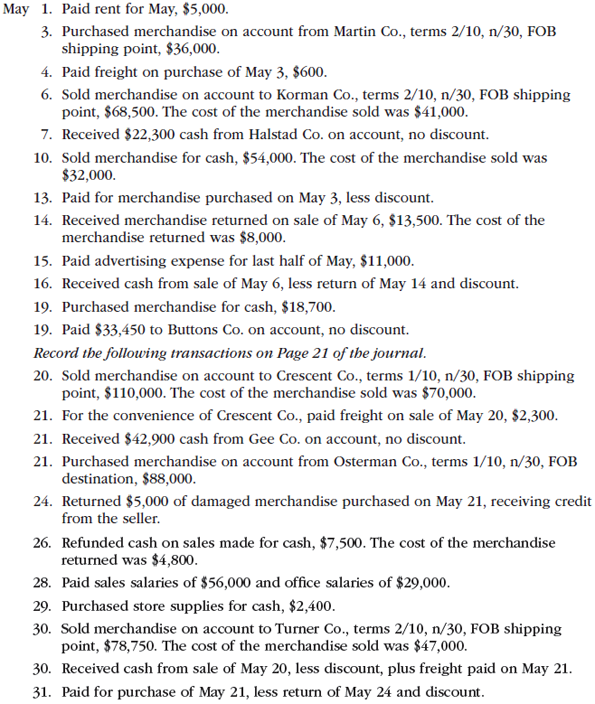 May 1. Paid rent for May, \$5,000.

3. Purchased merchandise on account from Martin Co., terms 2/10, n/30, FOB shipping point, \$36,000.

4. Paid freight on purchase of May 3, \$600.

6. Sold merchandise on account to Korman Co., terms 2/10, n/30, FOB shipping point, \$68,500. The cost of the merchandise sold was \$41,000.

7. Received \$22,300 cash from Halstad Co. on account, no discount.

10. Sold merchandise for cash, \$54,000. The cost of the merchandise sold was \$32,000.

13. Paid for merchandise purchased on May 3, less discount.

14. Received merchandise returned on sale of May 6, \$13,500. The cost of the merchandise returned was \$8,000.

15. Paid advertising expense for last half of May, \$11,000.

16. Received cash from sale of May 6, less return of May 14 and discount.

19. Purchased merchandise for cash, \$18,700.

19. Paid \$33,450 to Buttons Co. on account, no discount.

Record the following transactions on Page 21 of the journal.

20. Sold merchandise on account to Crescent Co., terms 1/10, n/30, FOB shipping point, \$110,000. The cost of the merchandise sold was \$70,000.

21. For the convenience of Crescent Co., paid freight on sale of May 20, \$2,300.

21. Received \$42,900 cash from Gee Co. on account, no discount.

21. Purchased merchandise on account from Osterman Co., terms 1/10, n/30, FOB destination, \$88,000.

24. Returned \$5,000 of damaged merchandise purchased on May 21, receiving credit from the seller.

26. Refunded cash on sales made for cash, \$7,500. The cost of the merchandise returned was \$4,800.

28. Paid sales salaries of \$56,000 and office salaries of \$29,000.

29. Purchased store supplies for cash, \$2,400.

30. Sold merchandise on account to Turner Co., terms 2/10, n/30, FOB shipping point, \$78,750. The cost of the merchandise sold was \$47,000.

30. Received cash from sale of May 20, less discount, plus freight paid on May 21.

31. Paid for purchase of May 21, less return of May 24 and discount.